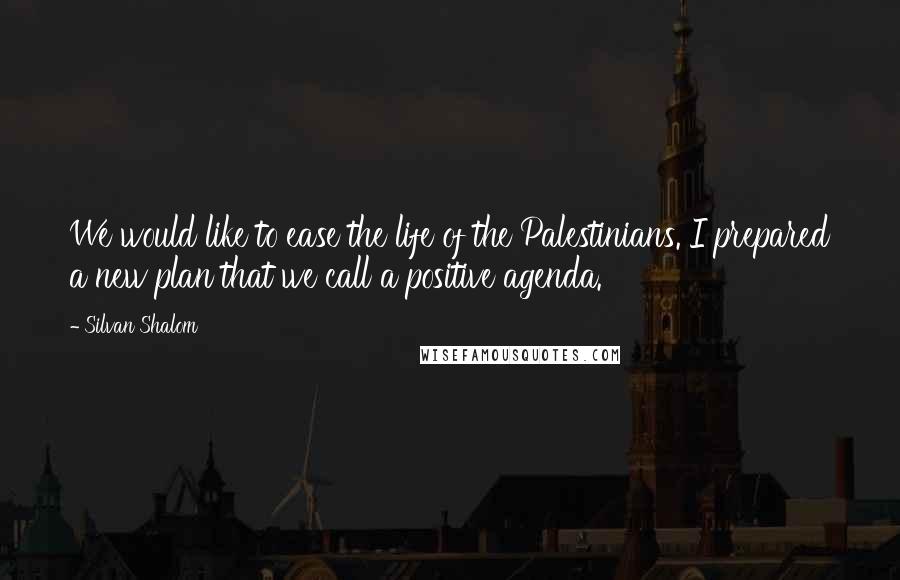 We would like to ease the life of the Palestinians. I prepared a new plan that we call a positive agenda.

- Silvan Shalom

WISEFAMOUSQUOTES.COM